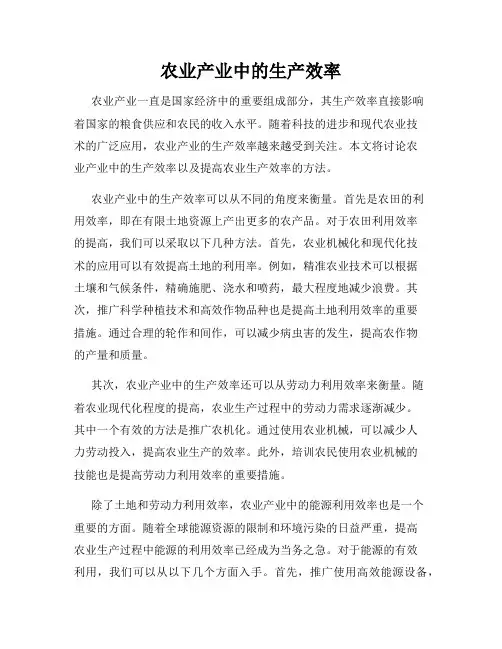 农业产业中的生产效率

农业产业一直是国家经济中的重要组成部分，其生产效率直接影响着国家的粮食供应和农民的收入水平。随着科技的进步和现代农业技术的广泛应用，农业产业的生产效率越来越受到关注。本文将讨论农业产业中的生产效率以及提高农业生产效率的方法。

农业产业中的生产效率可以从不同的角度来衡量。首先是农田的利用效率，即在有限土地资源上产出更多的农产品。对于农田利用效率的提高，我们可以采取以下几种方法。首先，农业机械化和现代化技术的应用可以有效提高土地的利用率。例如，精准农业技术可以根据土壤和气候条件，精确施肥、浇水和喷药，最大程度地减少浪费。其次，推广科学种植技术和高效作物品种也是提高土地利用效率的重要措施。通过合理的轮作和间作，可以减少病虫害的发生，提高农作物的产量和质量。

其次，农业产业中的生产效率还可以从劳动力利用效率来衡量。随着农业现代化程度的提高，农业生产过程中的劳动力需求逐渐减少。其中一个有效的方法是推广农机化。通过使用农业机械，可以减少人力劳动投入，提高农业生产的效率。此外，培训农民使用农业机械的技能也是提高劳动力利用效率的重要措施。

除了土地和劳动力利用效率，农业产业中的能源利用效率也是一个重要的方面。随着全球能源资源的限制和环境污染的日益严重，提高农业生产过程中能源的利用效率已经成为当务之急。对于能源的有效利用，我们可以从以下几个方面入手。首先，推广使用高效能源设备，